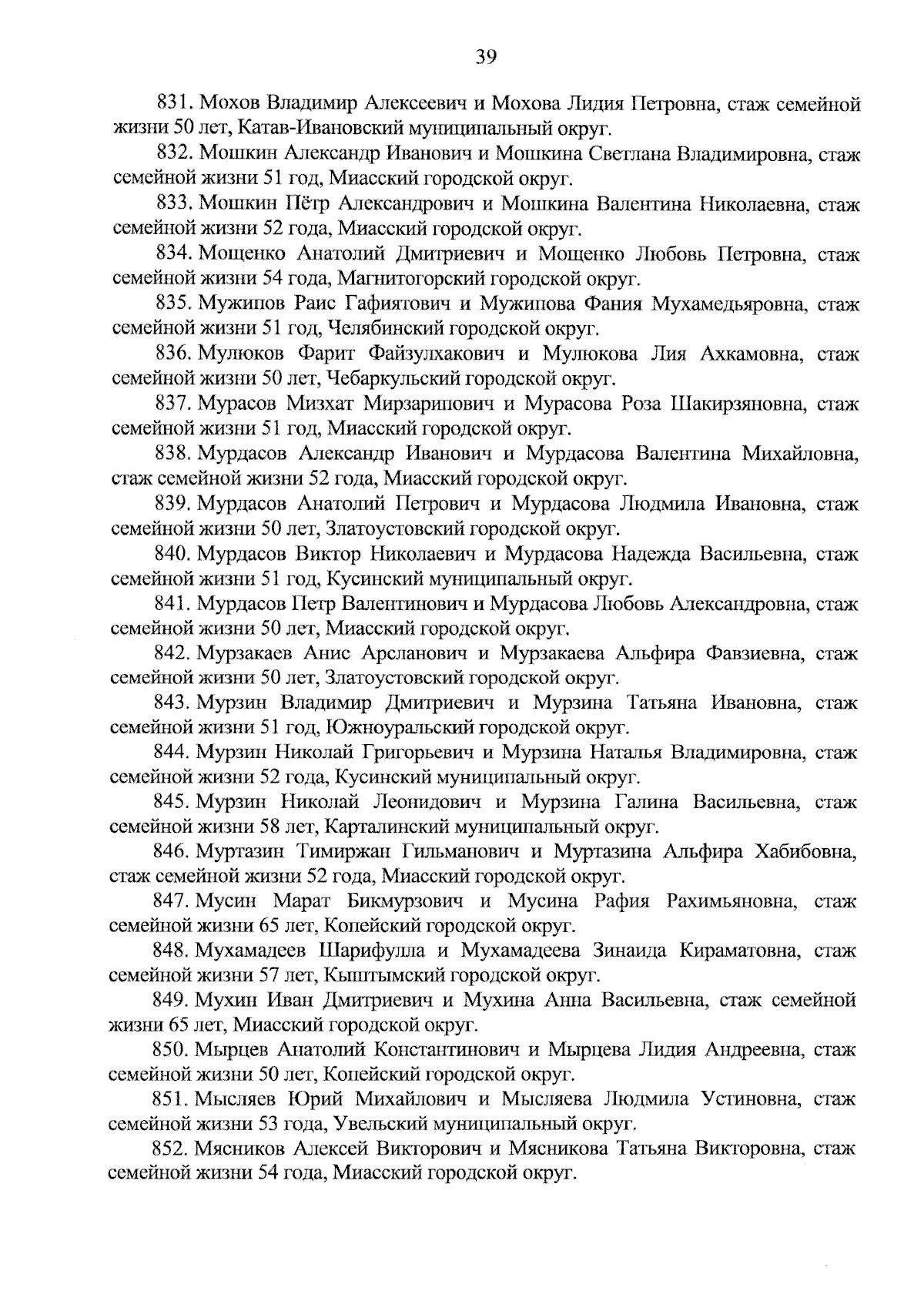 39

831. Мохов Владимир Алексеевич и Мохова Лидия Петровна, стаж семейной жизни 50 лет, Катав-Ивановский муниципальный округ.

832. Мошкин Александр Иванович и Мошкина Светлана Владимировна, стаж семейной жизни 51 год, Миасский городской округ.

833. Мошкин Пётр Александрович и Мошкина Валентина Николаевна, стаж семейной жизни 52 года, Миасский городской округ.

834. Мощенко Анатолий Дмитриевич и Мощенко Любовь Петровна, стаж семейной жизни 54 года, Магнитогорский городской округ.

835. Мужипов Раис Гафиятович и Мужипова Фания Мухамедьяровна, стаж семейной жизни 51 год, Челябинский городской округ.

836. Мулюков Фарит Файзулхакович и Мулюкова Лия Ахкамовна, стаж семейной жизни 50 лет, Чебаркульский городской округ.

837. Мурасов Мизхат Мирзарипович и Мурасова Роза Шакирзяновна, стаж семейной жизни 51 год, Миасский городской округ.

838. Мурдасов Александр Иванович и Мурдасова Валентина Михайловна, стаж семейной жизни 52 года, Миасский городской округ.

839. Мурдасов Анатолий Петрович и Мурдасова Людмила Ивановна, стаж семейной жизни 50 лет, Златоустовский городской округ.

840. Мурдасов Виктор Николаевич и Мурдасова Надежда Васильевна, стаж семейной жизни 51 год, Кусинский муниципальный округ.

841. Мурдасов Петр Валентинович и Мурдасова Любовь Александровна, стаж семейной жизни 50 лет, Миасский городской округ.

842. Мурзакаев Анис Арсланович и Мурзакаева Альфира Фавзиевна, стаж семейной жизни 50 лет, Златоустовский городской округ.

843. Мурзин Владимир Дмитриевич и Мурзина Татьяна Ивановна, стаж семейной жизни 51 год, Южноуральский городской округ.

844. Мурзин Николай Григорьевич и Мурзина Наталья Владимировна, стаж семейной жизни 52 года, Кусинский муниципальный округ.

845. Мурзин Николай Леонидович и Мурзина Галина Васильевна, стаж семейной жизни 58 лет, Карталинский муниципальный округ.

846. Муртазин Тимиржан Гильманович и Муртазина Альфира Хабибовна, стаж семейной жизни 52 года, Миасский городской округ.

847. Мусин Марат Бикмурзович и Мусина Рафия Рахимьяновна, стаж семейной жизни 65 лет, Копейский городской округ.

848. Мухамадеев Шарифулла и Мухамадеева Зинаида Кираматовна, стаж семейной жизни 57 лет, Кыштымский городской округ.

849. Мухин Иван Дмитриевич и Мухина Анна Васильевна, стаж семейной жизни 65 лет, Миасский городской округ.

850. Мырцев Анатолий Константинович и Мырцева Лидия Андреевна, стаж семейной жизни 50 лет, Копейский городской округ.

851. Мысляев Юрий Михайлович и Мысляева Людмила Устиновна, стаж семейной жизни 53 года, Увельский муниципальный округ.

852. Мясников Алексей Викторович и Мясникова Татьяна Викторовна, стаж семейной жизни 54 года, Миасский городской округ.